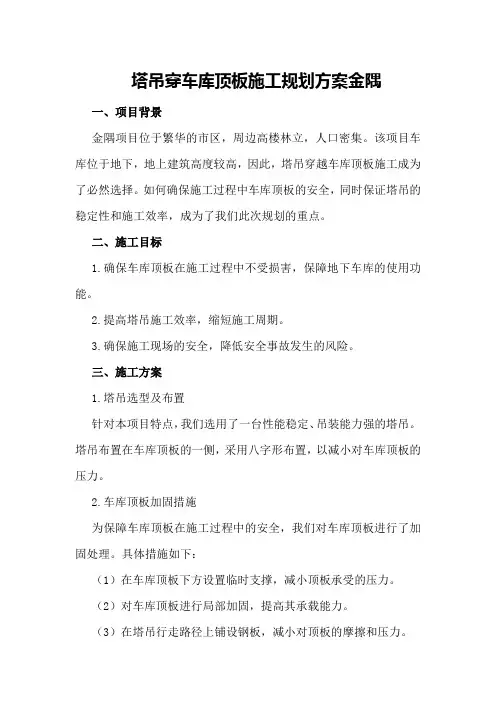 塔吊穿车库顶板施工规划方案金隅

一、项目背景

金隅项目位于繁华的市区，周边高楼林立，人口密集。该项目车库位于地下，地上建筑高度较高，因此，塔吊穿越车库顶板施工成为了必然选择。如何确保施工过程中车库顶板的安全，同时保证塔吊的稳定性和施工效率，成为了我们此次规划的重点。

二、施工目标

1.确保车库顶板在施工过程中不受损害，保障地下车库的使用功能。

2.提高塔吊施工效率，缩短施工周期。

3.确保施工现场的安全，降低安全事故发生的风险。

三、施工方案

1.塔吊选型及布置

针对本项目特点，我们选用了一台性能稳定、吊装能力强的塔吊。塔吊布置在车库顶板的一侧，采用八字形布置，以减小对车库顶板的压力。

2.车库顶板加固措施

为保障车库顶板在施工过程中的安全，我们对车库顶板进行了加固处理。具体措施如下：

（1）在车库顶板下方设置临时支撑，减小顶板承受的压力。

（2）对车库顶板进行局部加固，提高其承载能力。

（3）在塔吊行走路径上铺设钢板，减小对顶板的摩擦和压力。